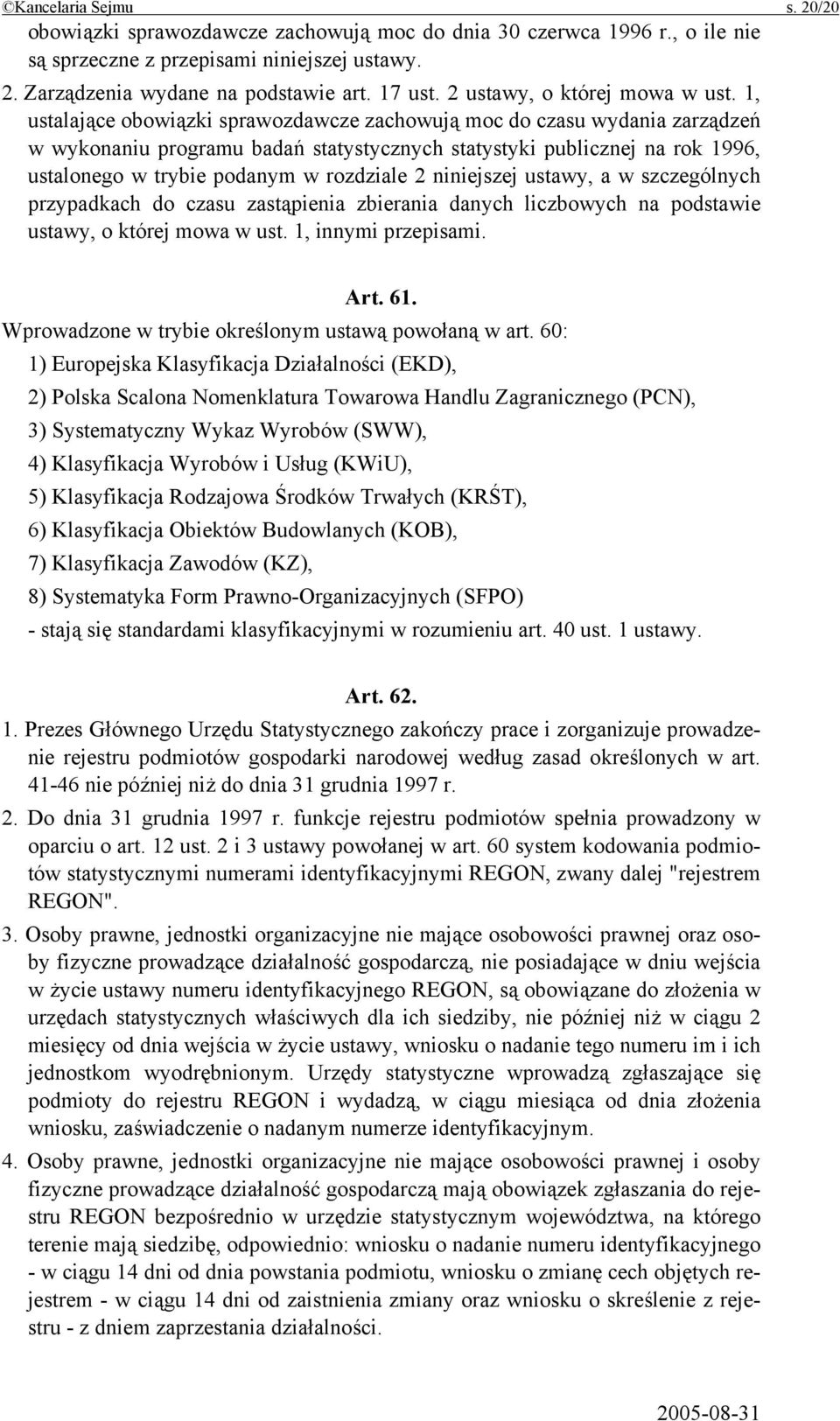 ©Kancelaria Sejmu s. 20/20

obowiązki sprawozdawcze zachowują moc do dnia 30 czerwca 1996 r., o ile nie są sprzeczne z przepisami niniejszej ustawy.

2. Zarządzenia wydane na podstawie art. 17 ust. 2 ustawy, o której mowa w ust. 1, ustalające obowiązki sprawozdawcze zachowują moc do czasu wydania zarządzeń w wykonaniu programu badań statystycznych statystyki publicznej na rok 1996, ustalonego w trybie podanym w rozdziale 2 niniejszej ustawy, a w szczególnych przypadkach do czasu zastąpienia zbierania danych liczbowych na podstawie ustawy, o której mowa w ust. 1, innymi przepisami.

Art. 61.

Wprowadzone w trybie określonym ustawą powołaną w art. 60:

1) Europejska Klasyfikacja Działalności (EKD),

2) Polska Scalona Nomenklatura Towarowa Handlu Zagranicznego (PCN),

3) Systematyczny Wykaz Wyrobów (SWW),

4) Klasyfikacja Wyrobów i Usług (KWiU),

5) Klasyfikacja Rodzajowa Środków Trwałych (KRŚT),

6) Klasyfikacja Obiektów Budowlanych (KOB),

7) Klasyfikacja Zawodów (KZ),

8) Systematyka Form Prawno-Organizacyjnych (SFPO)

- stają się standardami klasyfikacyjnymi w rozumieniu art. 40 ust. 1 ustawy.

Art. 62.

1. Prezes Głównego Urzędu Statystycznego zakończy prace i zorganizuje prowadzenie rejestru podmiotów gospodarki narodowej według zasad określonych w art. 41-46 nie później niż do dnia 31 grudnia 1997 r.

2. Do dnia 31 grudnia 1997 r. funkcje rejestru podmiotów spełnia prowadzony w oparciu o art. 12 ust. 2 i 3 ustawy powołanej w art. 60 system kodowania podmiotów statystycznymi numerami identyfikacyjnymi REGON, zwany dalej "rejestrem REGON".

3. Osoby prawne, jednostki organizacyjne nie mające osobowości prawnej oraz osoby fizyczne prowadzące działalność gospodarczą, nie posiadające w dniu wejścia w życie ustawy numeru identyfikacyjnego REGON, są obowiązane do złożenia w urzędach statystycznych właściwych dla ich siedziby, nie później niż w ciągu 2 miesięcy od dnia wejścia w życie ustawy, wniosku o nadanie tego numeru im i ich jednostkom wyodrębnionym. Urzędy statystyczne wprowadzą zgłaszające się podmioty do rejestru REGON i wydadzą, w ciągu miesiąca od dnia złożenia wniosku, zaświadczenie o nadanym numerze identyfikacyjnym.

4. Osoby prawne, jednostki organizacyjne nie mające osobowości prawnej i osoby fizyczne prowadzące działalność gospodarczą mają obowiązek zgłaszania do rejestru REGON bezpośrednio w urzędzie statystycznym województwa, na którego terenie mają siedzibę, odpowiednio: wniosku o nadanie numeru identyfikacyjnego - w ciągu 14 dni od dnia powstania podmiotu, wniosku o zmianę cech objętych rejestrem - w ciągu 14 dni od zaistnienia zmiany oraz wniosku o skreślenie z rejestru - z dniem zaprzestania działalności.

2005-08-31